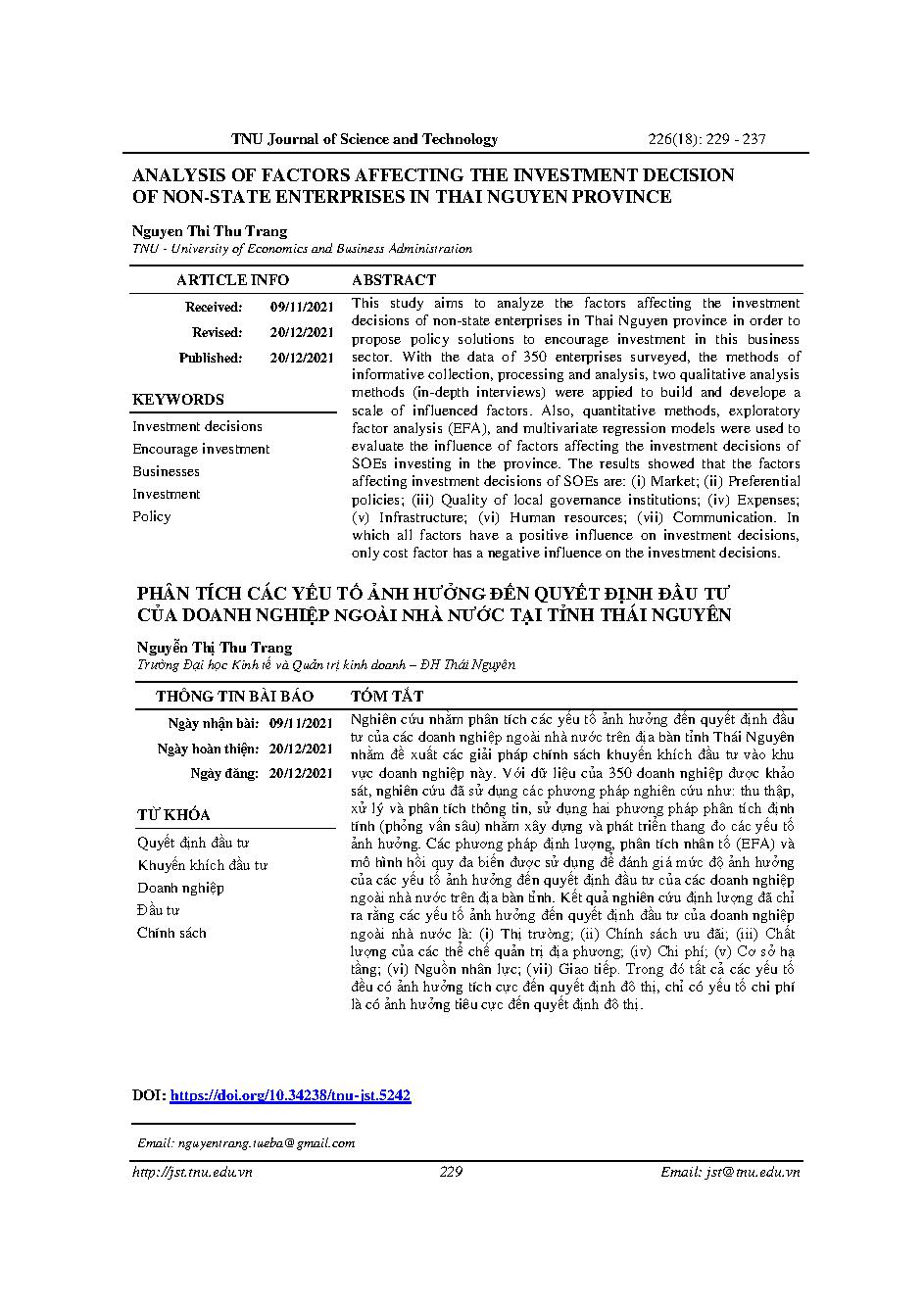 TNU Journal of Science and Technology    226(18): 229 - 237

ANALYSIS OF FACTORS AFFECTING THE INVESTMENT DECISION OF NON-STATE ENTERPRISES IN THAI NGUYEN PROVINCE

Nguyen Thi Thu Trang
TNU - University of Economics and Business Administration

ARTICLE INFO

Received: 09/11/2021
Revised: 20/12/2021
Published: 20/12/2021

KEYWORDS

Investment decisions
Encourage investment
Businesses
Investment
Policy

ABSTRACT

This study aims to analyze the factors affecting the investment decisions of non-state enterprises in Thai Nguyen province in order to propose policy solutions to encourage investment in this business sector. With the data of 350 enterprises surveyed, the methods of informative collection, processing and analysis, two qualitative analysis methods (in-depth interviews) were appied to build and develope a scale of influenced factors. Also, quantitative methods, exploratory factor analysis (EFA), and multivariate regression models were used to evaluate the influence of factors affecting the investment decisions of SOEs investing in the province. The results showed that the factors affecting investment decisions of SOEs are: (i) Market; (ii) Preferential policies; (iii) Quality of local governance institutions; (iv) Expenses; (v) Infrastructure; (vi) Human resources; (vii) Communication. In which all factors have a positive influence on investment decisions, only cost factor has a negative influence on the investment decisions.

PHÂN TÍCH CÁC YẾU TỐ ẢNH HƯỞNG ĐẾN QUYẾT ĐỊNH ĐẦU TƯ CỦA DOANH NGHIỆP NGOÀI NHÀ NƯỚC TẠI TỈNH THÁI NGUYÊN

Nguyễn Thị Thu Trang
Trường Đại học Kinh tế và Quản trị kinh doanh – ĐH Thái Nguyên

THÔNG TIN BÀI BÁO

Ngày nhận bài: 09/11/2021
Ngày hoàn thiện: 20/12/2021
Ngày đăng: 20/12/2021

TỪ KHÓA

Quyết định đầu tư
Khuyến khích đầu tư
Doanh nghiệp
Đầu tư
Chính sách

TÓM TẮT

Nghiên cứu nhằm phân tích các yếu tố ảnh hưởng đến quyết định đầu tư của các doanh nghiệp ngoài nhà nước trên địa bàn tỉnh Thái Nguyên nhằm đề xuất các giải pháp chính sách khuyến khích đầu tư vào khu vực doanh nghiệp này. Với dữ liệu của 350 doanh nghiệp được khảo sát, nghiên cứu đã sử dụng các phương pháp nghiên cứu như: thu thập, xử lý và phân tích thông tin, sử dụng hai phương pháp phân tích định tính (phỏng vấn sâu) nhằm xây dựng và phát triển thang đo các yếu tố ảnh hưởng. Các phương pháp định lượng, phân tích nhân tố (EFA) và mô hình hồi quy đa biến được sử dụng để đánh giá mức độ ảnh hưởng của các yếu tố ảnh hưởng đến quyết định đầu tư của các doanh nghiệp ngoài nhà nước trên địa bàn tỉnh. Kết quả nghiên cứu định lượng đã chỉ ra rằng các yếu tố ảnh hưởng đến quyết định đầu tư của doanh nghiệp ngoài nhà nước là: (i) Thị trường; (ii) Chính sách ưu đãi; (iii) Chất lượng của các thể chế quản trị địa phương; (iv) Chi phí; (v) Cơ sở hạ tầng; (vi) Nguồn nhân lực; (vii) Giao tiếp. Trong đó tất cả các yếu tố đều có ảnh hưởng tích cực đến quyết định đô thị, chỉ có yếu tố chi phí là có ảnh hưởng tiêu cực đến quyết định đô thị.

DOI: https://doi.org/10.34238/tnu-jst.5242

Email: nguyentrang.tueba@gmail.com

http://jst.tnu.edu.vn    229    Email: jst@tnu.edu.vn